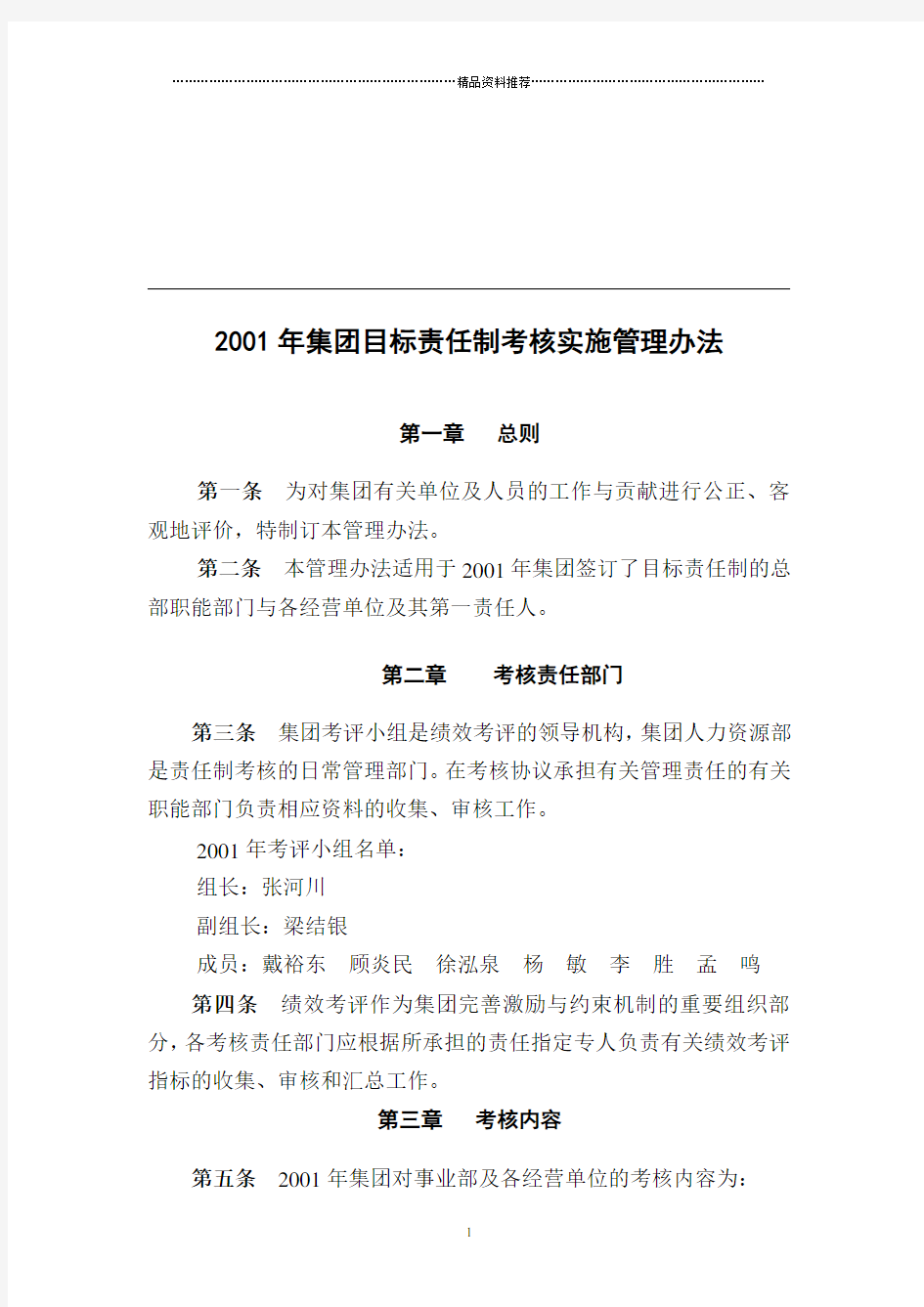 精品资料推荐

2001 年集团目标责任制考核实施管理办法

第一章　总则

第一条　为对集团有关单位及人员的工作与贡献进行公正、客观地评价，特制订本管理办法。

第二条　本管理办法适用于 2001 年集团签订了目标责任制的总部职能部门与各经营单位及其第一责任人。

第二章　考核责任部门

第三条　集团考评小组是绩效考评的领导机构，集团人力资源部是责任制考核的日常管理部门。在考核协议承担有关管理责任的有关职能部门负责相应资料的收集、审核工作。

2001 年考评小组名单：

组长：张河川

副组长：梁结银

成员：戴裕东　顾炎民　徐泓泉　杨　敏　李　胜　孟　鸣

第四条　绩效考评作为集团完善激励与约束机制的重要组织部分，各考核责任部门应根据所承担的责任指定专人负责有关绩效考评指标的收集、审核和汇总工作。

第三章　考核内容

第五条　2001 年集团对事业部及各经营单位的考核内容为：

1